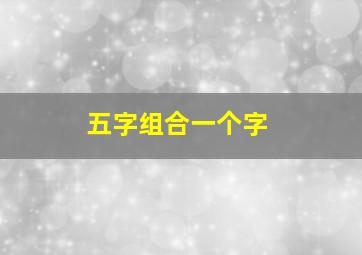 五字组合一个字